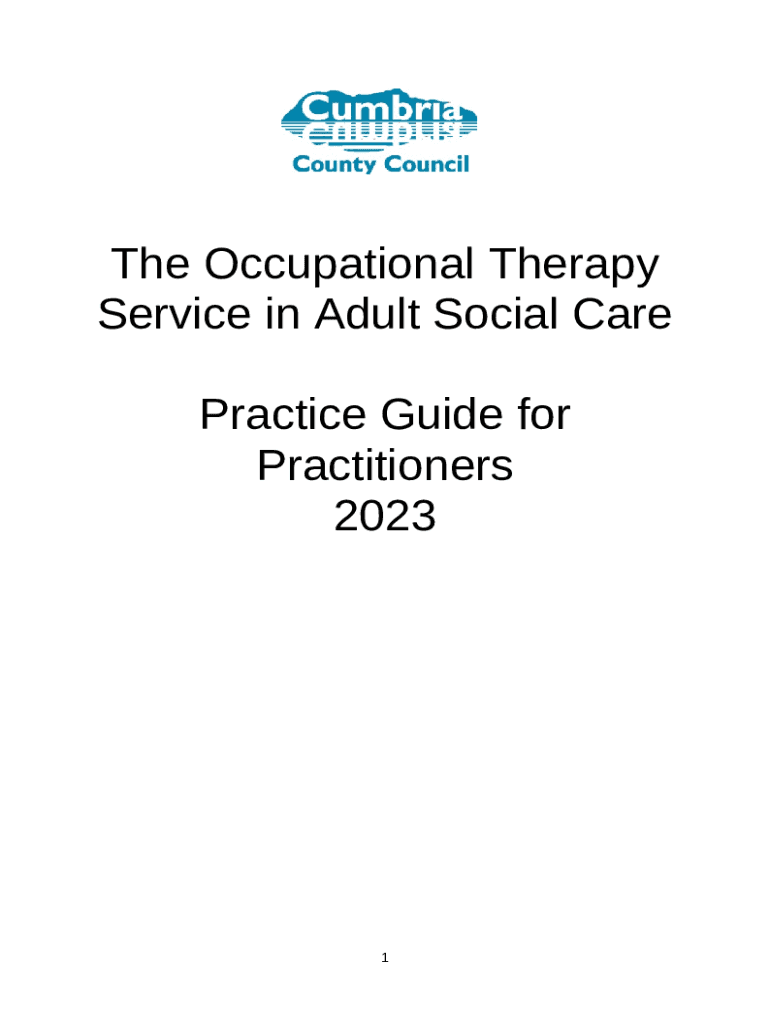 Cumbria
County Council

The Occupational Therapy Service in Adult Social Care

Practice Guide for Practitioners 2023

1